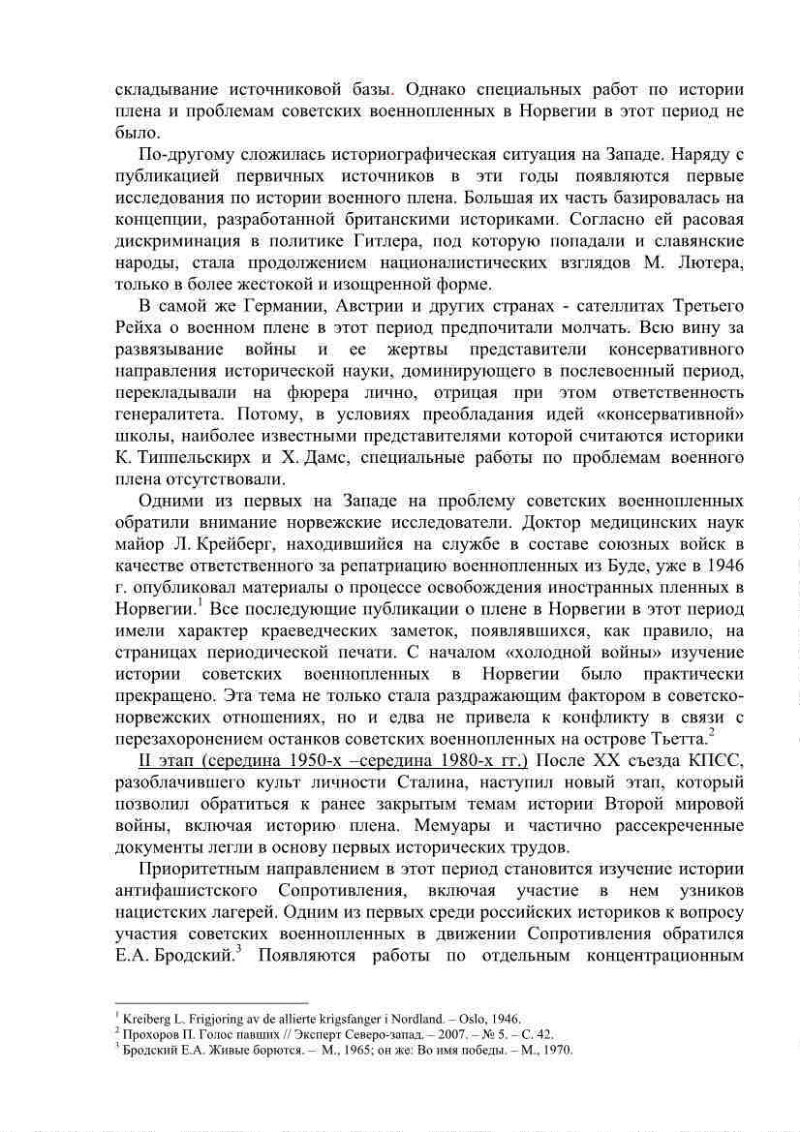 складывание источниковой базы. Однако специальных работ по истории плена и проблемам советских военнопленных в Норвегии в этот период не было.

По-другому сложилась историографическая ситуация на Западе. Наряду с публикацией первичных источников в эти годы появляются первые исследования по истории военного плена. Большая их часть базировалась на концепции, разработанной британскими историками. Согласно ей расовая дискриминация в политике Гитлера, под которую попадали и славянские народы, стала продолжением националистических взглядов М. Лютера, только в более жестокой и изощренной форме.

В самой же Германии, Австрии и других странах - сателлитах Третьего Рейха о военном плене в этот период предпочитали молчать. Всю вину за развязывание войны и ее жертвы представители консервативного направления исторической науки, доминирующего в послевоенный период, перекладывали на фюрера лично, отрицая при этом ответственность генералитета. Потому, в условиях преобладания идей «консервативной» школы, наиболее известными представителями которой считаются историки К. Типпельскирх и Х. Дамс, специальные работы по проблемам военного плена отсутствовали.

Одними из первых на Западе на проблему советских военнопленных обратили внимание норвежские исследователи. Доктор медицинских наук майор Л. Крейберг, находившийся на службе в составе союзных войск в качестве ответственного за репатриацию военнопленных из Буде, уже в 1946 г. опубликовал материалы о процессе освобождения иностранных пленных в Норвегии.$^1$ Все последующие публикации о плене в Норвегии в этот период имели характер краеведческих заметок, появлявшихся, как правило, на страницах периодической печати. С началом «холодной войны» изучение истории советских военнопленных в Норвегии было практически прекращено. Эта тема не только стала раздражающим фактором в советско-норвежских отношениях, но и едва не привела к конфликту в связи с перезахоронением останков советских военнопленных на острове Тьетта.$^2$

II этап (середина 1950-х –середина 1980-х гг.) После XX съезда КПСС, разоблачившего культ личности Сталина, наступил новый этап, который позволил обратиться к ранее закрытым темам истории Второй мировой войны, включая историю плена. Мемуары и частично рассекреченные документы легли в основу первых исторических трудов.

Приоритетным направлением в этот период становится изучение истории антифашистского Сопротивления, включая участие в нем узников нацистских лагерей. Одним из первых среди российских историков к вопросу участия советских военнопленных в движении Сопротивления обратился Е.А. Бродский.$^3$ Появляются работы по отдельным концентрационным

$^1$ Kreiberg L. Frigjoring av de allierte krigsfanger i Nordland. – Oslo, 1946.
$^2$ Прохоров П. Голос павших // Эксперт Северо-запад. – 2007. – № 5. – С. 42.
$^3$ Бродский Е.А. Живые борются. – М., 1965; он же: Во имя победы. – М., 1970.